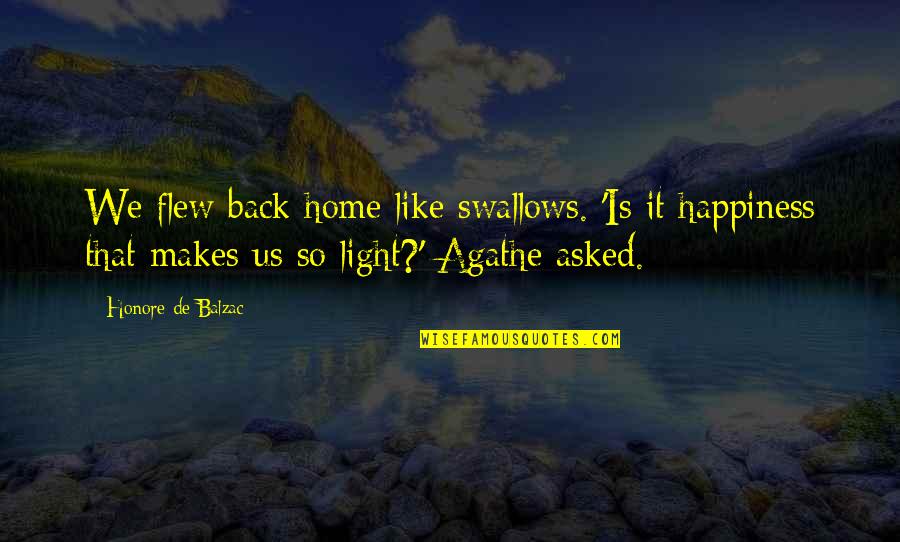 We flew back home like swallows. 'Is it happiness that makes us so light?' Agathe asked.

Honore de Balzac

WISEFAMOUSQUOTES.COM